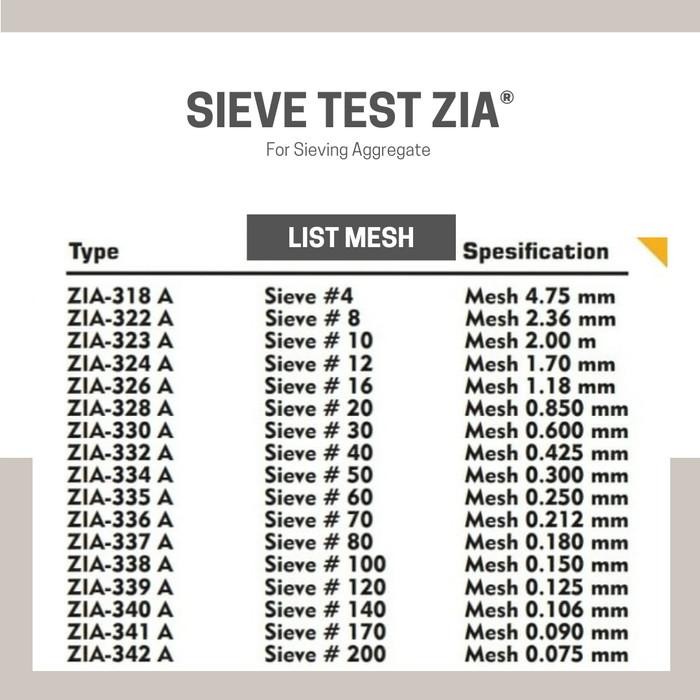 SIEVE TEST ZIA®

For Sieving Aggregate

| Type | LIST MESH | Spesification |
|---|---|---|
| ZIA-318 A | Sieve #4 | Mesh 4.75 mm |
| ZIA-322 A | Sieve # 8 | Mesh 2.36 mm |
| ZIA-323 A | Sieve # 10 | Mesh 2.00 m |
| ZIA-324 A | Sieve # 12 | Mesh 1.70 mm |
| ZIA-326 A | Sieve # 16 | Mesh 1.18 mm |
| ZIA-328 A | Sieve # 20 | Mesh 0.850 mm |
| ZIA-330 A | Sieve # 30 | Mesh 0.600 mm |
| ZIA-332 A | Sieve # 40 | Mesh 0.425 mm |
| ZIA-334 A | Sieve # 50 | Mesh 0.300 mm |
| ZIA-335 A | Sieve # 60 | Mesh 0.250 mm |
| ZIA-336 A | Sieve # 70 | Mesh 0.212 mm |
| ZIA-337 A | Sieve # 80 | Mesh 0.180 mm |
| ZIA-338 A | Sieve # 100 | Mesh 0.150 mm |
| ZIA-339 A | Sieve # 120 | Mesh 0.125 mm |
| ZIA-340 A | Sieve # 140 | Mesh 0.106 mm |
| ZIA-341 A | Sieve # 170 | Mesh 0.090 mm |
| ZIA-342 A | Sieve # 200 | Mesh 0.075 mm |